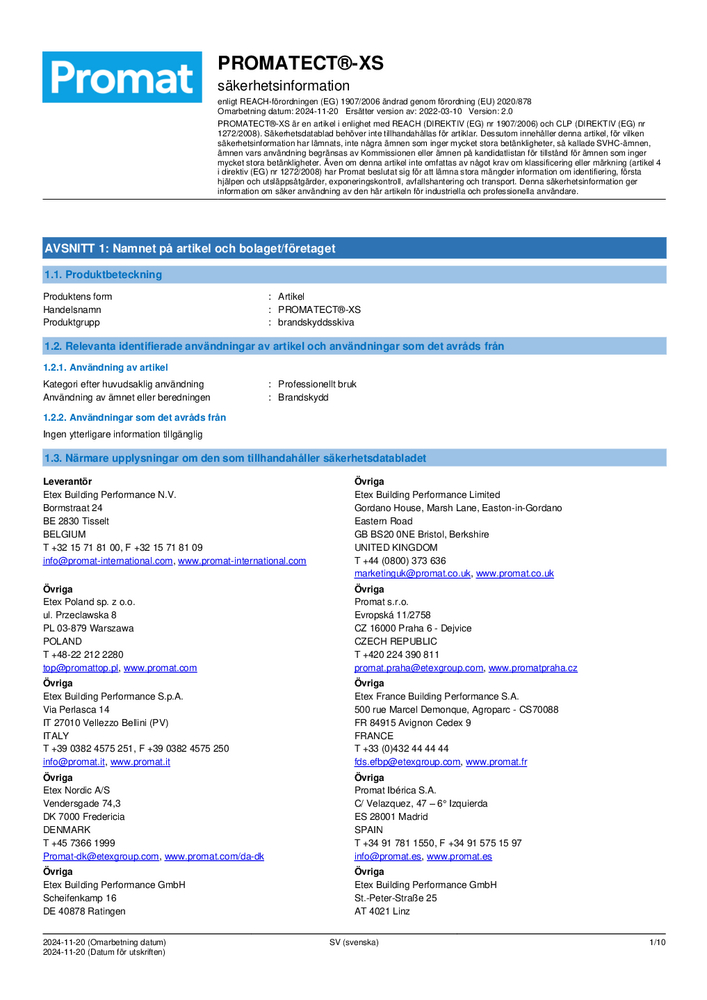 Promat

PROMATECT®-XS

säkerhetsinformation

enligt REACH-förordningen (EG) 1907/2006 ändrad genom förordning (EU) 2020/878
Omarbetning datum: 2024-11-20 Ersätter version av: 2022-03-10 Version: 2.0

PROMATECT®-XS är en artikel i enlighet med REACH (DIREKTIV (EG) nr 1907/2006) och CLP (DIREKTIV (EG) nr 1272/2008). Säkerhetsdatablad behöver inte tillhandahållas för artiklar. Dessutom innehåller denna artikel, för vilken säkerhetsinformation har lämnats, inte några ämnen som inger mycket stora betänkligheter, så kallade SVHC-ämnen, ämnen vars användning begränsas av Kommissionen eller ämnen på kandidatlistan för tillstånd för ämnen som inger mycket stora betänkligheter. Även om denna artikel inte omfattas av något krav om klassificering eller märkning (artikel 4 i direktiv (EG) nr 1272/2008) har Promat beslutat sig för att lämna stora mängder information om identifiering, första hjälpen och utsläppsåtgärder, exponeringskontroll, avfallshantering och transport. Denna säkerhetsinformation ger information om säker användning av den här artikeln för industriella och professionella användare.

AVSNITT 1: Namnet på artikel och bolaget/företaget

1.1. Produktbeteckning

Produktens form : Artikel
Handelsnamn : PROMATECT®-XS
Produktgrupp : brandskyddsskiva

1.2. Relevanta identifierade användningar av artikel och användningar som det avråds från

1.2.1. Användning av artikel

Kategori efter huvudsaklig användning : Professionellt bruk
Användning av ämnet eller beredningen : Brandskydd

1.2.2. Användningar som det avråds från

Ingen ytterligare information tillgänglig

1.3. Närmare upplysningar om den som tillhandahåller säkerhetsdatabladet

Leverantör
Etex Building Performance N.V.
Bormstraat 24
BE 2830 Tisselt
BELGIUM
T +32 15 71 81 00, F +32 15 71 81 09
info@promat-international.com, www.promat-international.com

Övriga
Etex Poland sp. z o.o.
ul. Przeclawska 8
PL 03-879 Warszawa
POLAND
T +48-22 212 2280
top@promattop.pl, www.promat.com

Övriga
Etex Building Performance S.p.A.
Via Perlasca 14
IT 27010 Vellezzo Bellini (PV)
ITALY
T +39 0382 4575 251, F +39 0382 4575 250
info@promat.it, www.promat.it

Övriga
Etex Nordic A/S
Vendersgade 74,3
DK 7000 Fredericia
DENMARK
T +45 7366 1999
Promat-dk@etexgroup.com, www.promat.com/da-dk

Övriga
Etex Building Performance GmbH
Scheifenkamp 16
DE 40878 Ratingen

Övriga
Etex Building Performance Limited
Gordano House, Marsh Lane, Easton-in-Gordano
Eastern Road
GB BS20 0NE Bristol, Berkshire
UNITED KINGDOM
T +44 (0800) 373 636
marketinguk@promat.co.uk, www.promat.co.uk

Övriga
Promat s.r.o.
Evropská 11/2758
CZ 16000 Praha 6 - Dejvice
CZECH REPUBLIC
T +420 224 390 811
promat.praha@etexgroup.com, www.promatpraha.cz

Övriga
Etex France Building Performance S.A.
500 rue Marcel Demonque, Agroparc - CS70088
FR 84915 Avignon Cedex 9
FRANCE
T +33 (0)432 44 44 44
fds.efbp@etexgroup.com, www.promat.fr

Övriga
Promat Ibérica S.A.
C/ Velazquez, 47 – 6° Izquierda
ES 28001 Madrid
SPAIN
T +34 91 781 1550, F +34 91 575 15 97
info@promat.es, www.promat.es

Övriga
Etex Building Performance GmbH
St.-Peter-Straße 25
AT 4021 Linz

2024-11-20 (Omarbetning datum)
2024-11-20 (Datum för utskriften)
SV (svenska)
1/10